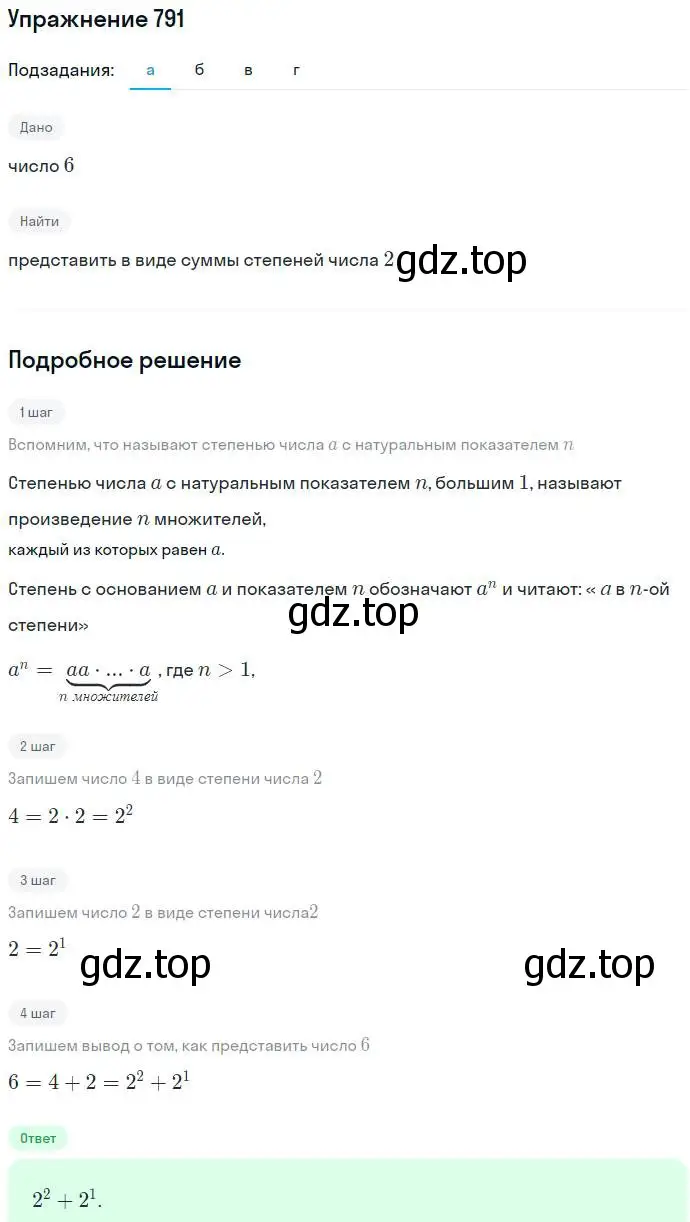 Упражнение 791

Подзадания: а б в г

Дано

число $6$

Найти

представить в виде суммы степеней числа $2$ gdz.top

Подробное решение

1 шаг

Вспомним, что называют степенью числа $a$ с натуральным показателем $n$

Степенью числа $a$ с натуральным показателем $n$, большим $1$, называют произведение $n$ множителей, каждый из которых равен $a$.

Степень с основанием $a$ и показателем $n$ обозначают $a^n$ и читают: « $a$ в $n$-ой степени»

gdz.top

$a^n = \underbrace{aa \cdot ... \cdot a}_{n \text{ множителей}}$, где $n > 1$,

2 шаг

Запишем число $4$ в виде степени числа $2$

$4 = 2 \cdot 2 = 2^2$

3 шаг

Запишем число $2$ в виде степени числа$2$

$2 = 2^1$

gdz.top gdz.top

4 шаг

Запишем вывод о том, как представить число $6$

$6 = 4 + 2 = 2^2 + 2^1$

Ответ

$2^2 + 2^1$.